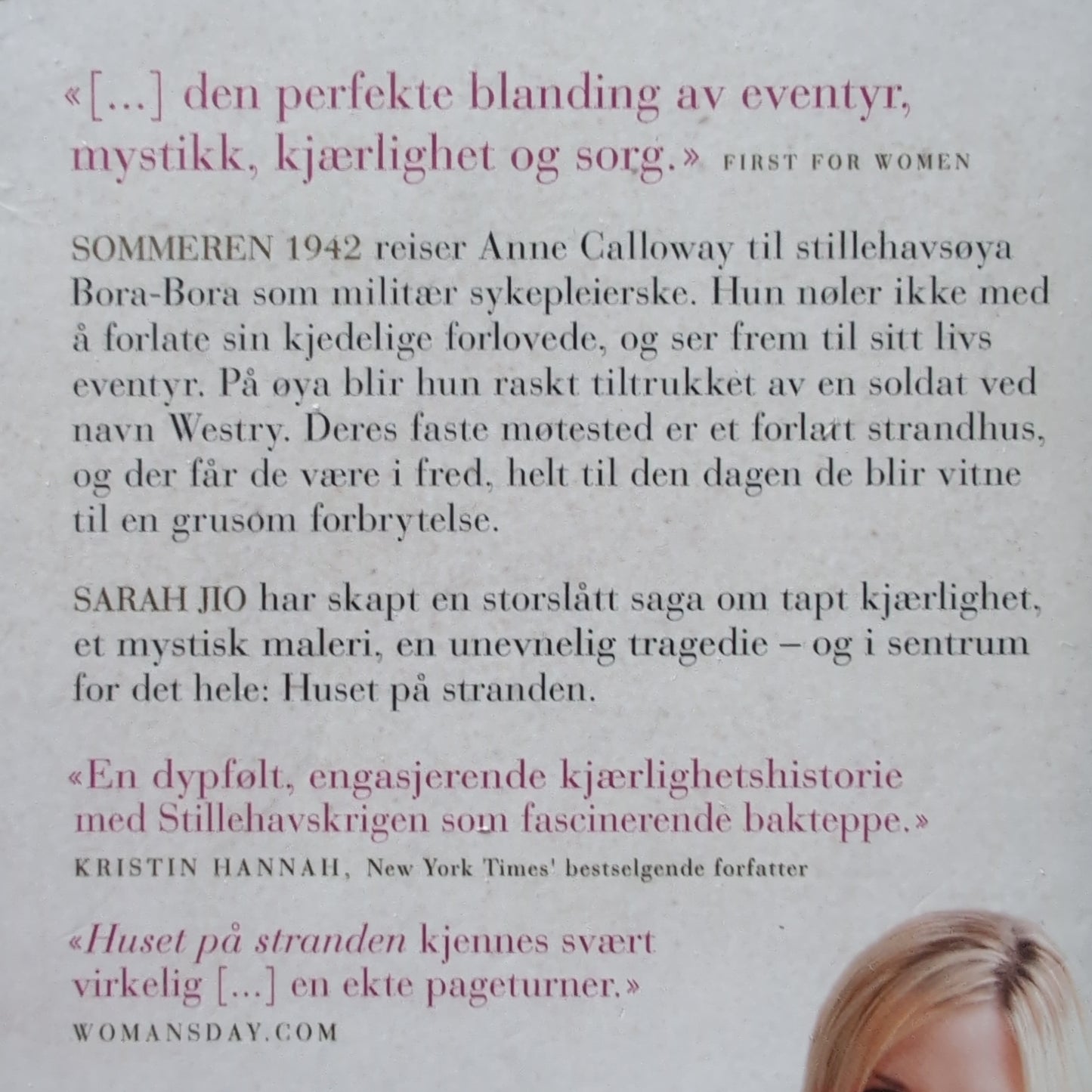 «[...] den perfekte blanding av eventyr, mystikk, kjærlighet og sorg.» FIRST FOR WOMEN

SOMMEREN 1942 reiser Anne Calloway til stillehavsøya Bora-Bora som militær sykepleierske. Hun nøler ikke med å forlate sin kjedelige forlovede, og ser frem til sitt livs eventyr. På øya blir hun raskt tiltrukket av en soldat ved navn Westry. Deres faste møtested er et forlatt strandhus, og der får de være i fred, helt til den dagen de blir vitne til en grusom forbrytelse.

SARAH JIO har skapt en storslått saga om tapt kjærlighet, et mystisk maleri, en unevnelig tragedie – og i sentrum for det hele: Huset på stranden.

«En dypfølt, engasjerende kjærlighetshistorie med Stillehavskrigen som fascinerende bakteppe.»
KRISTIN HANNAH, New York Times' bestselgende forfatter

«Huset på stranden kjennes svært virkelig [...] en ekte pageturner.»
WOMANSDAY.COM